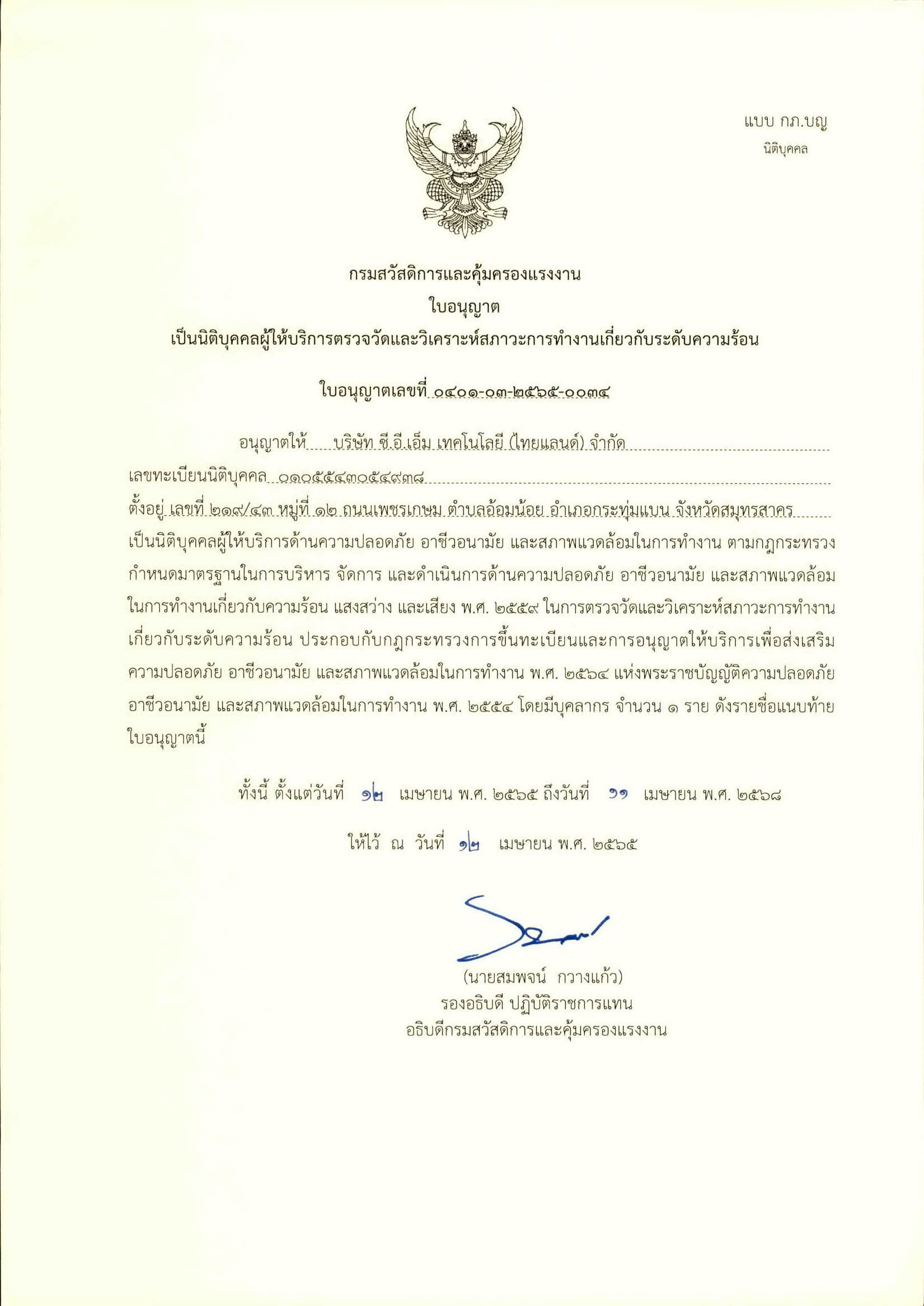 แบบ กภ.บญ
นิติบุคคล

กรมสวัสดิการและคุ้มครองแรงงาน
ใบอนุญาต
เป็นนิติบุคคลผู้ให้บริการตรวจวัดและวิเคราะห์สภาวะการทำงานเกี่ยวกับระดับความร้อน

ใบอนุญาตเลขที่ ๐๔๐๑-๐๓-๒๕๖๕-๐๐๓๔

อนุญาตให้ บริษัท ซี.อี.เอ็ม เทคโนโลยี (ไทยแลนด์) จำกัด
เลขทะเบียนนิติบุคคล ๐๑๐๕๕๔๓๐๕๔๙๓๘
ตั้งอยู่ เลขที่ ๒๑๙/๔๓ หมู่ที่ ๑๒ ถนนเพชรเกษม ตำบลอ้อมน้อย อำเภอกระทุ่มแบน จังหวัดสมุทรสาคร
เป็นนิติบุคคลผู้ให้บริการด้านความปลอดภัย อาชีวอนามัย และสภาพแวดล้อมในการทำงาน ตามกฎกระทรวงกำหนดมาตรฐานในการบริหาร จัดการ และดำเนินการด้านความปลอดภัย อาชีวอนามัย และสภาพแวดล้อมในการทำงานเกี่ยวกับความร้อน แสงสว่าง และเสียง พ.ศ. ๒๕๕๙ ในการตรวจวัดและวิเคราะห์สภาวะการทำงานเกี่ยวกับระดับความร้อน ประกอบกับกฎกระทรวงการขึ้นทะเบียนและการอนุญาตให้บริการเพื่อส่งเสริมความปลอดภัย อาชีวอนามัย และสภาพแวดล้อมในการทำงาน พ.ศ. ๒๕๖๔ แห่งพระราชบัญญัติความปลอดภัย อาชีวอนามัย และสภาพแวดล้อมในการทำงาน พ.ศ. ๒๕๕๔ โดยมีบุคลากร จำนวน ๑ ราย ดังรายชื่อแนบท้ายใบอนุญาตนี้

ทั้งนี้ ตั้งแต่วันที่ ๑๒ เมษายน พ.ศ. ๒๕๖๕ ถึงวันที่ ๑๑ เมษายน พ.ศ. ๒๕๖๘

ให้ไว้ ณ วันที่ ๑๒ เมษายน พ.ศ. ๒๕๖๕

(นายสมพจน์ กวางแก้ว)
รองอธิบดี ปฏิบัติราชการแทน
อธิบดีกรมสวัสดิการและคุ้มครองแรงงาน